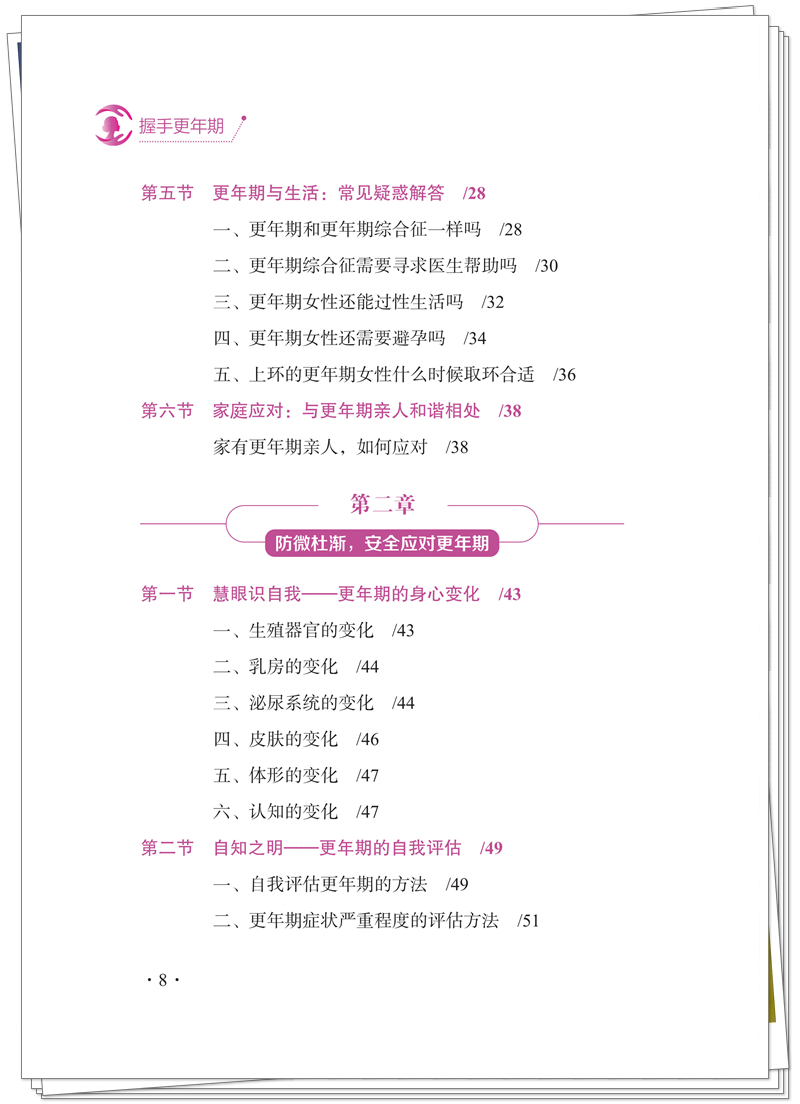 握手更年期

第五节　更年期与生活：常见疑惑解答　/28

一、更年期和更年期综合征一样吗　/28

二、更年期综合征需要寻求医生帮助吗　/30

三、更年期女性还能过性生活吗　/32

四、更年期女性还需要避孕吗　/34

五、上环的更年期女性什么时候取环合适　/36

第六节　家庭应对：与更年期亲人和谐相处　/38

家有更年期亲人，如何应对　/38

第二章

防微杜渐，安全应对更年期

第一节　慧眼识自我——更年期的身心变化　/43

一、生殖器官的变化　/43

二、乳房的变化　/44

三、泌尿系统的变化　/44

四、皮肤的变化　/46

五、体形的变化　/47

六、认知的变化　/47

第二节　自知之明——更年期的自我评估　/49

一、自我评估更年期的方法　/49

二、更年期症状严重程度的评估方法　/51

· 8 ·